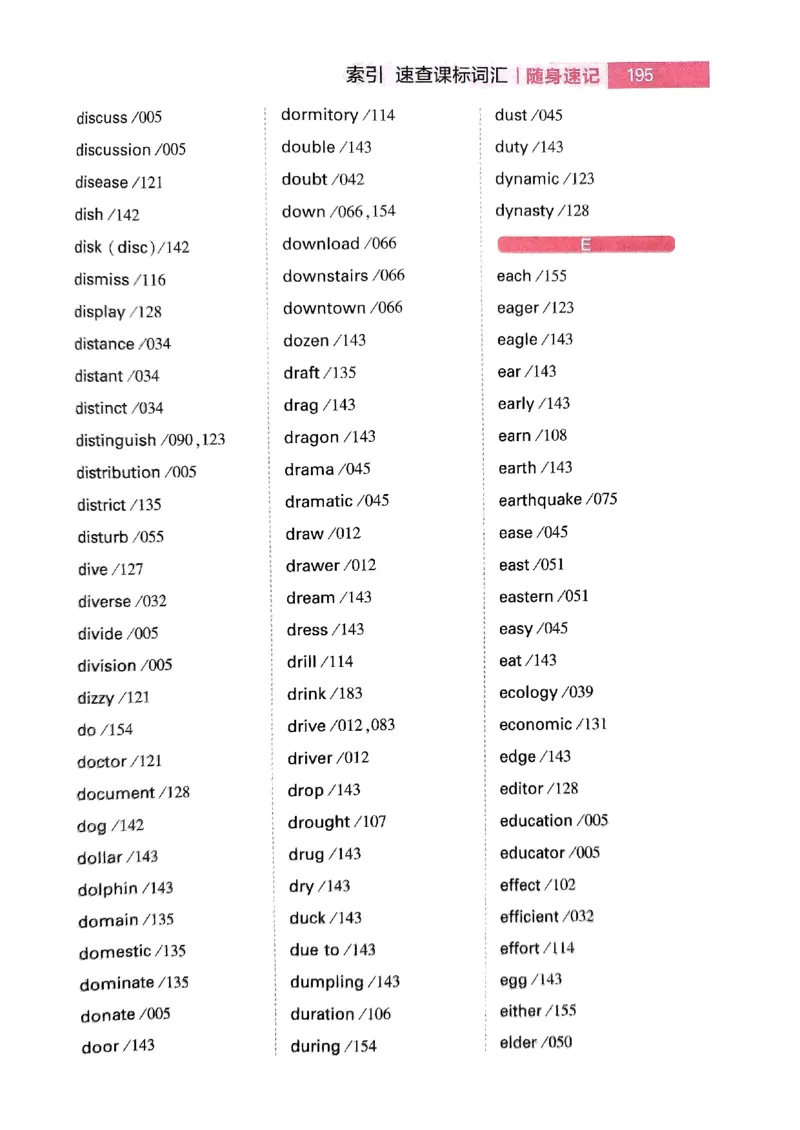 索引 速查课标词汇 | 随身速记 195

discuss /005
discussion /005
disease /121
dish /142
disk ( disc) /142
dismiss /116
display /128
distance /034
distant /034
distinct /034
distinguish /090, 123
distribution /005
district /135
disturb /055
dive /127
diverse /032
divide /005
division /005
dizzy /121
do /154
doctor /121
document /128
dog /142
dollar /143
dolphin /143
domain /135
domestic /135
dominate /135
donate /005
door /143

dormitory /114
double /143
doubt /042
down /066, 154
download /066
downstairs /066
downtown /066
dozen /143
draft /135
drag /143
dragon /143
drama /045
dramatic /045
draw /012
drawer /012
dream /143
dress /143
drill /114
drink /183
drive /012, 083
driver /012
drop /143
drought /107
drug /143
dry /143
duck /143
due to /143
dumpling /143
duration /106
during /154

dust /045
duty /143
dynamic /123
dynasty /128

E

each /155
eager /123
eagle /143
ear /143
early /143
earn /108
earth /143
earthquake /075
ease /045
east /051
eastern /051
easy /045
eat /143
ecology /039
economic /131
edge /143
editor /128
education /005
educator /005
effect /102
efficient /032
effort /114
egg /143
either /155
elder /050